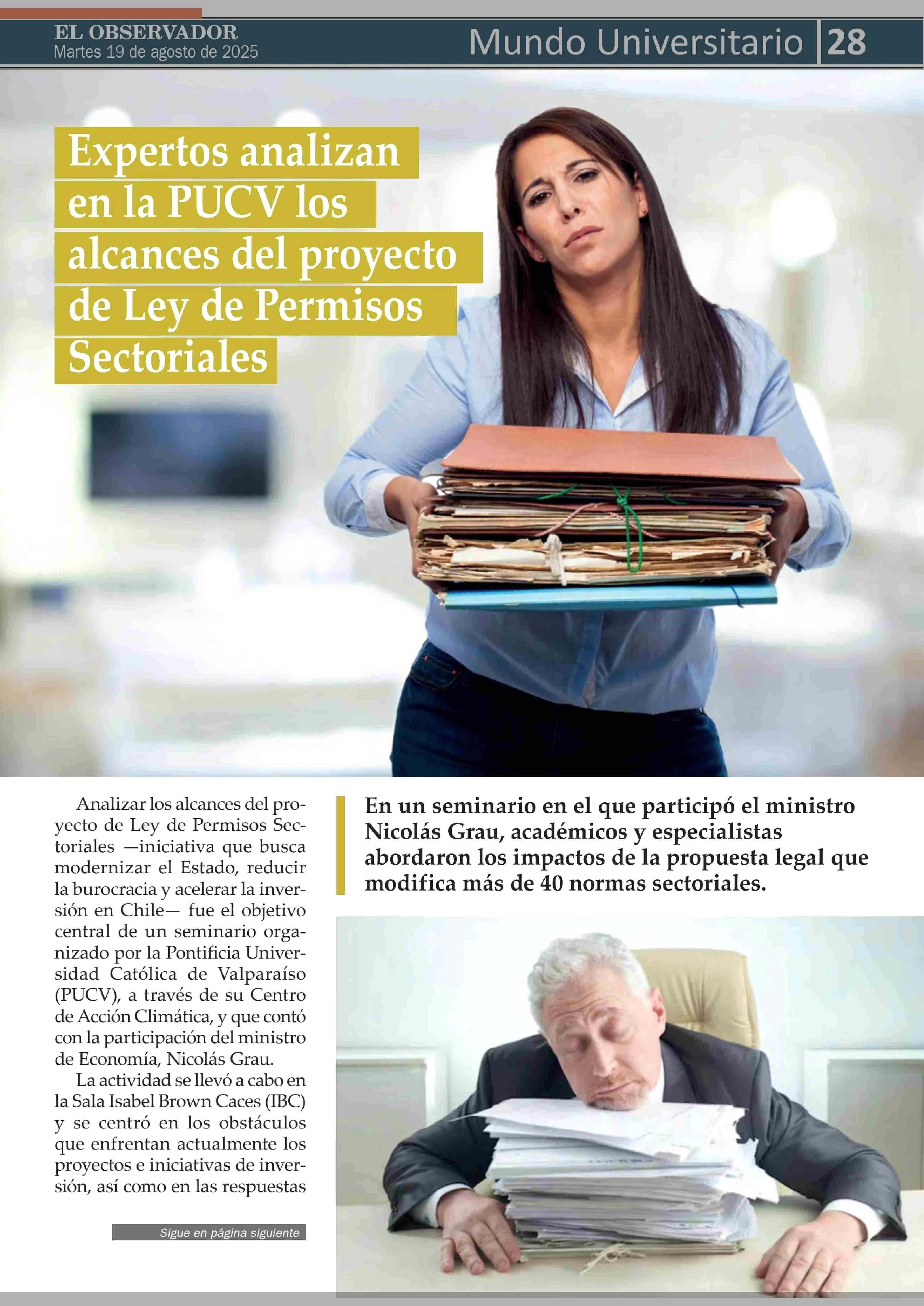 EL OBSERVADOR
Martes 19 de agosto de 2025

Mundo Universitario 28

Expertos analizan en la PUCV los alcances del proyecto de Ley de Permisos Sectoriales

Analizar los alcances del proyecto de Ley de Permisos Sectoriales —iniciativa que busca modernizar el Estado, reducir la burocracia y acelerar la inversión en Chile— fue el objetivo central de un seminario organizado por la Pontificia Universidad Católica de Valparaíso (PUCV), a través de su Centro de Acción Climática, y que contó con la participación del ministro de Economía, Nicolás Grau.

La actividad se llevó a cabo en la Sala Isabel Brown Caces (IBC) y se centró en los obstáculos que enfrentan actualmente los proyectos e iniciativas de inversión, así como en las respuestas

Sigue en página siguiente

En un seminario en el que participó el ministro Nicolás Grau, académicos y especialistas abordaron los impactos de la propuesta legal que modifica más de 40 normas sectoriales.